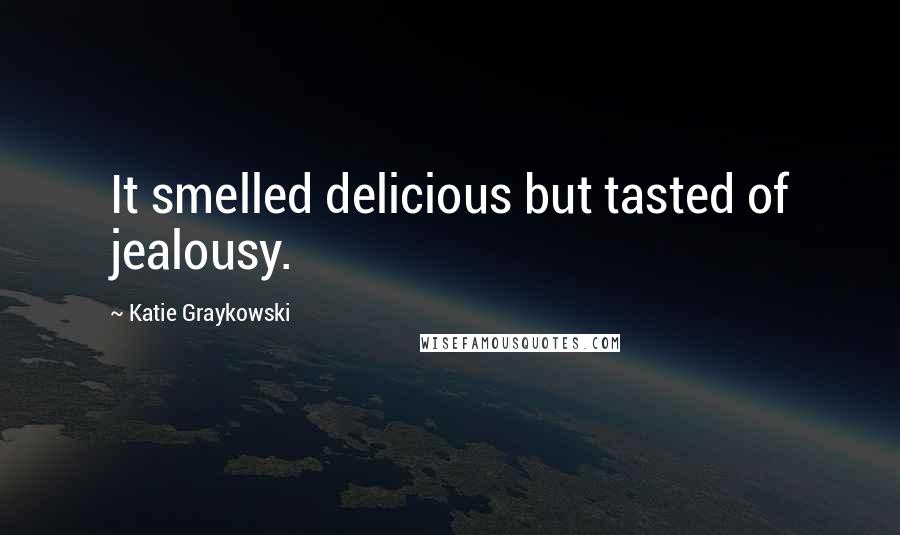 It smelled delicious but tasted of jealousy.

~ Katie Graykowski

WISEFAMOUSQUOTES.COM